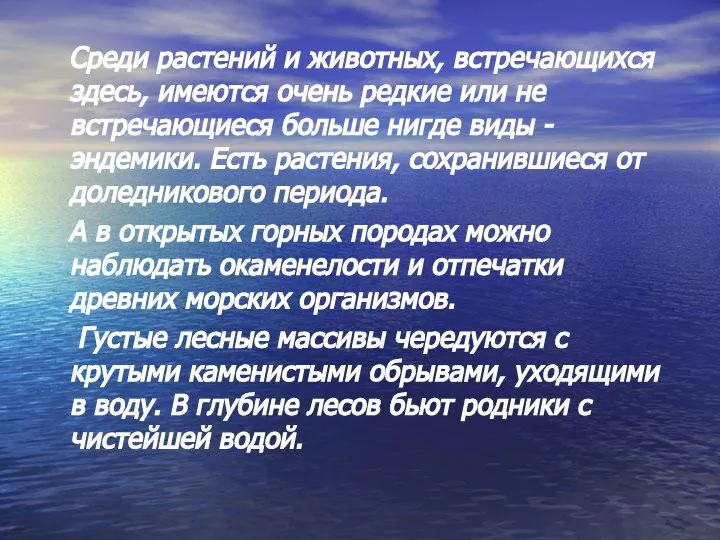 Среди растений и животных, встречающихся здесь, имеются очень редкие или не встречающиеся больше нигде виды - эндемики. Есть растения, сохранившиеся от доледникового периода.

А в открытых горных породах можно наблюдать окаменелости и отпечатки древних морских организмов.

Густые лесные массивы чередуются с крутыми каменистыми обрывами, уходящими в воду. В глубине лесов бьют родники с чистейшей водой.